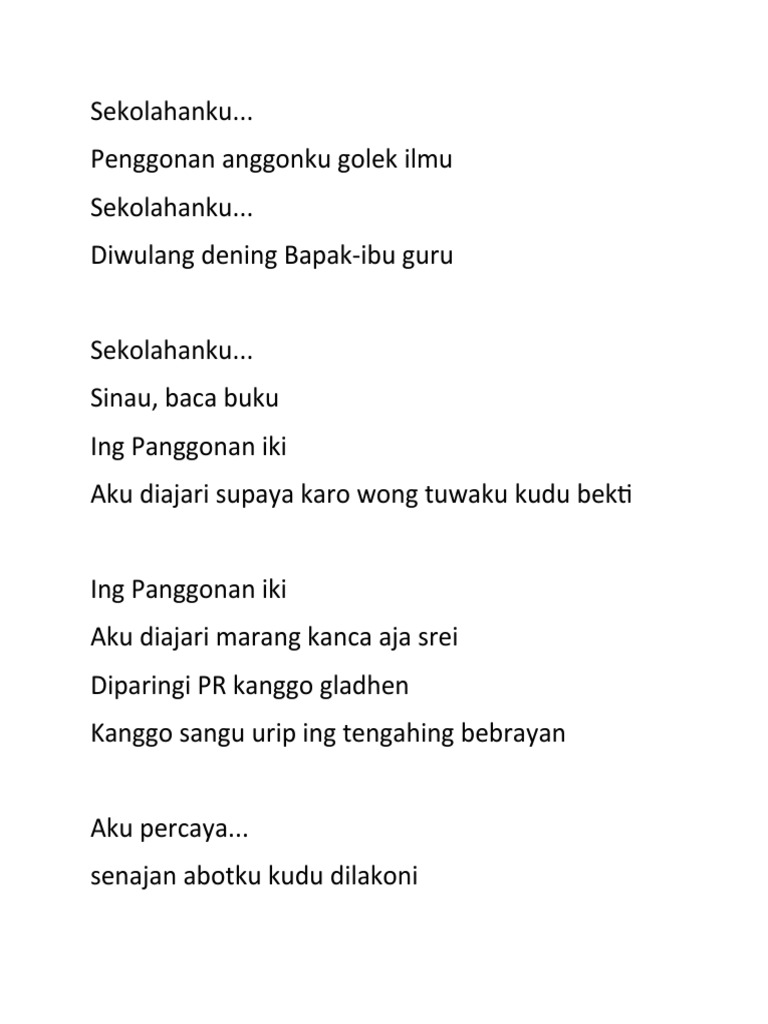 Sekolahanku...
Penggonan anggonku golek ilmu
Sekolahanku...
Diwulang dening Bapak-ibu guru

Sekolahanku...
Sinau, baca buku
Ing Panggonan iki
Aku diajari supaya karo wong tuwaku kudu bekti

Ing Panggonan iki
Aku diajari marang kanca aja srei
Diparingi PR kanggo gladhen
Kanggo sangu urip ing tengahing bebrayan

Aku percaya...
senajan abotku kudu dilakoni